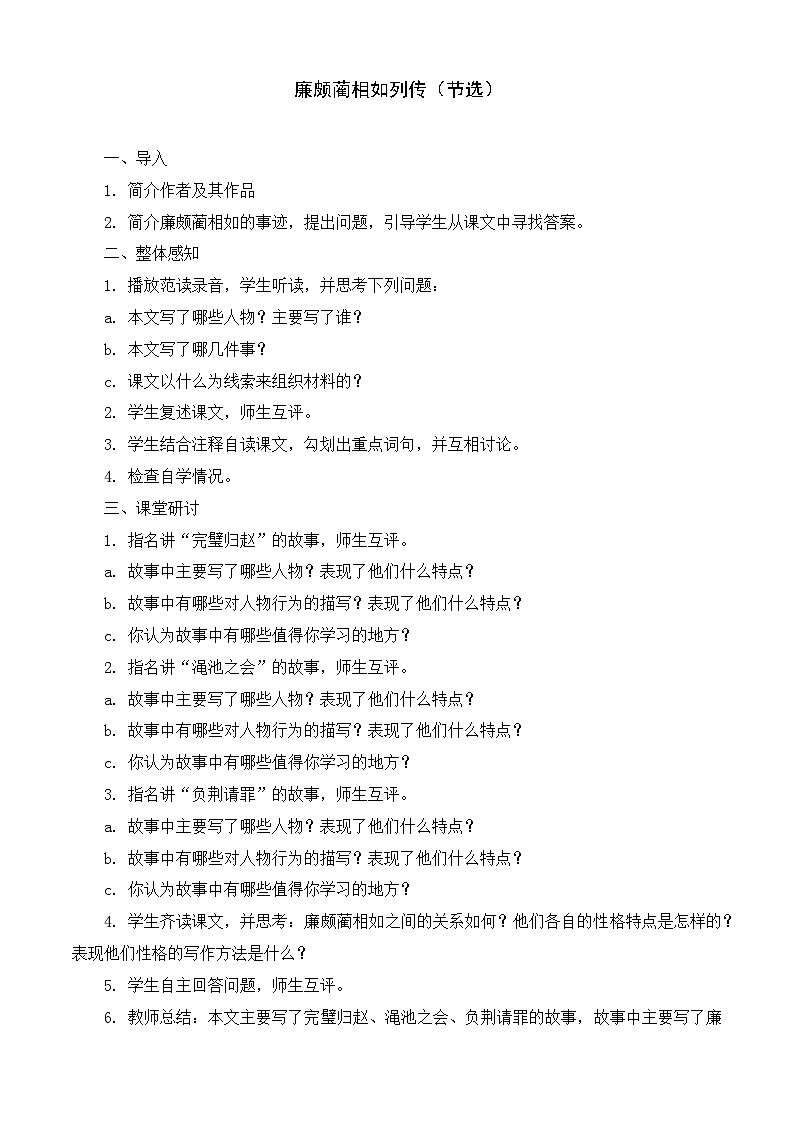 廉颇蔺相如列传（节选）

一、导入

1. 简介作者及其作品

2. 简介廉颇蔺相如的事迹，提出问题，引导学生从课文中寻找答案。

二、整体感知

1. 播放范读录音，学生听读，并思考下列问题：

a. 本文写了哪些人物？主要写了谁？

b. 本文写了哪几件事？

c. 课文以什么为线索来组织材料的？

2. 学生复述课文，师生互评。

3. 学生结合注释自读课文，勾划出重点词句，并互相讨论。

4. 检查自学情况。

三、课堂研讨

1. 指名讲“完璧归赵”的故事，师生互评。

a. 故事中主要写了哪些人物？表现了他们什么特点？

b. 故事中有哪些对人物行为的描写？表现了他们什么特点？

c. 你认为故事中有哪些值得你学习的地方？

2. 指名讲“渑池之会”的故事，师生互评。

a. 故事中主要写了哪些人物？表现了他们什么特点？

b. 故事中有哪些对人物行为的描写？表现了他们什么特点？

c. 你认为故事中有哪些值得你学习的地方？

3. 指名讲“负荆请罪”的故事，师生互评。

a. 故事中主要写了哪些人物？表现了他们什么特点？

b. 故事中有哪些对人物行为的描写？表现了他们什么特点？

c. 你认为故事中有哪些值得你学习的地方？

4. 学生齐读课文，并思考：廉颇蔺相如之间的关系如何？他们各自的性格特点是怎样的？表现他们性格的写作方法是什么？

5. 学生自主回答问题，师生互评。

6. 教师总结：本文主要写了完璧归赵、渑池之会、负荆请罪的故事，故事中主要写了廉